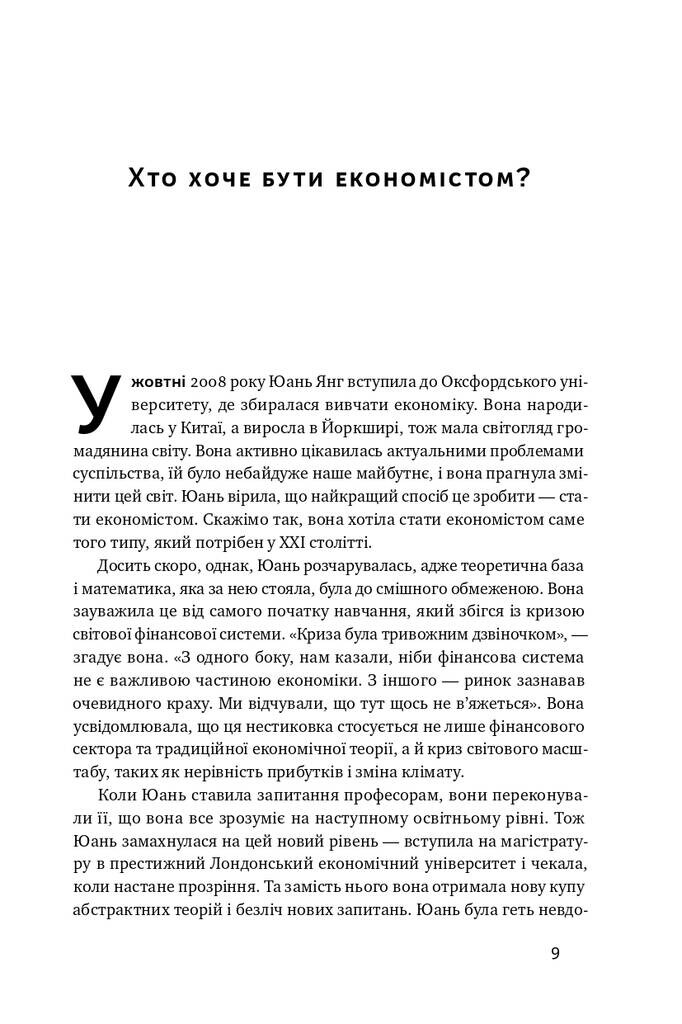 Хто хоче бути економістом?

У жовтні 2008 року Юань Янг вступила до Оксфордського університету, де збиралася вивчати економіку. Вона народилась у Китаї, а виросла в Йоркширі, тож мала світогляд громадянина світу. Вона активно цікавилась актуальними проблемами суспільства, їй було небайдуже наше майбутнє, і вона прагнула змінити цей світ. Юань вірила, що найкращий спосіб це зробити — стати економістом. Скажімо так, вона хотіла стати економістом саме того типу, який потрібен у XXI столітті.

Досить скоро, однак, Юань розчарувалась, адже теоретична база і математика, яка за нею стояла, була до смішного обмеженою. Вона зауважила це від самого початку навчання, який збігся із кризою світової фінансової системи. «Криза була тривожним дзвіночком», — згадує вона. «З одного боку, нам казали, ніби фінансова система не є важливою частиною економіки. З іншого — ринок зазнавав очевидного краху. Ми відчували, що тут щось не в'яжеться». Вона усвідомлювала, що ця нестиковка стосується не лише фінансового сектора та традиційної економічної теорії, а й криз світового масштабу, таких як нерівність прибутків і зміна клімату.

Коли Юань ставила запитання професорам, вони переконували її, що вона все зрозуміє на наступному освітньому рівні. Тож Юань замахнулася на цей новий рівень — вступила на магістратуру в престижний Лондонський економічний університет і чекала, коли настане прозріння. Та замість нього вона отримала нову купу абстрактних теорій і безліч нових запитань. Юань була геть невдо-

9